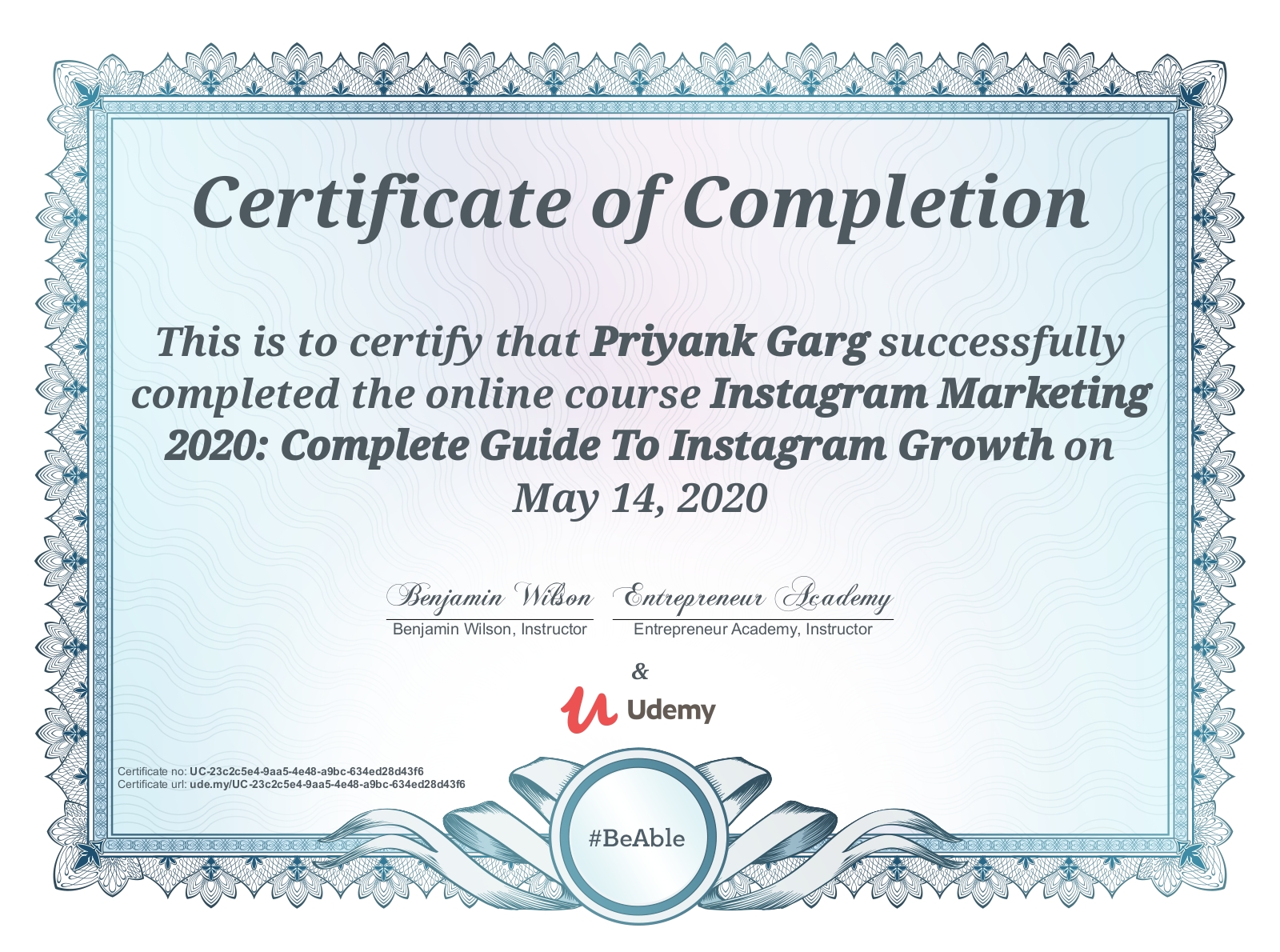 Certificate of Completion

This is to certify that Priyank Garg successfully completed the online course Instagram Marketing 2020: Complete Guide To Instagram Growth on May 14, 2020

Benjamin Wilson
Benjamin Wilson, Instructor

Entrepreneur Academy
Entrepreneur Academy, Instructor

&

Udemy

Certificate no: UC-23c2c5e4-9aa5-4e48-a9bc-634ed28d43f6
Certificate url: ude.my/UC-23c2c5e4-9aa5-4e48-a9bc-634ed28d43f6

#BeAble